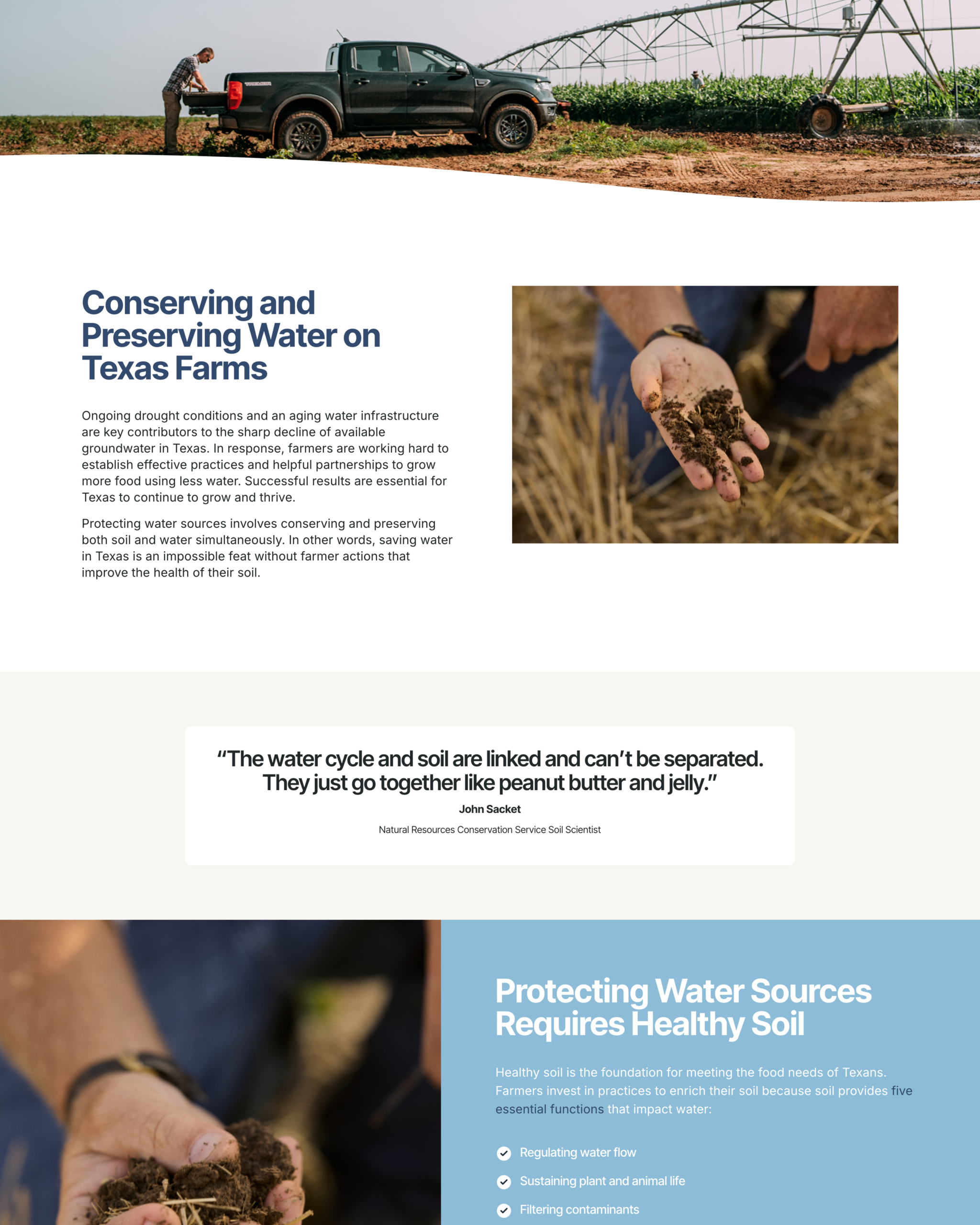 Conserving and Preserving Water on Texas Farms

Ongoing drought conditions and an aging water infrastructure are key contributors to the sharp decline of available groundwater in Texas. In response, farmers are working hard to establish effective practices and helpful partnerships to grow more food using less water. Successful results are essential for Texas to continue to grow and thrive.

Protecting water sources involves conserving and preserving both soil and water simultaneously. In other words, saving water in Texas is an impossible feat without farmer actions that improve the health of their soil.

"The water cycle and soil are linked and can't be separated. They just go together like peanut butter and jelly."

John Sacket

Natural Resources Conservation Service Soil Scientist

Protecting Water Sources Requires Healthy Soil

Healthy soil is the foundation for meeting the food needs of Texans. Farmers invest in practices to enrich their soil because soil provides five essential functions that impact water:

Regulating water flow

Sustaining plant and animal life

Filtering contaminants